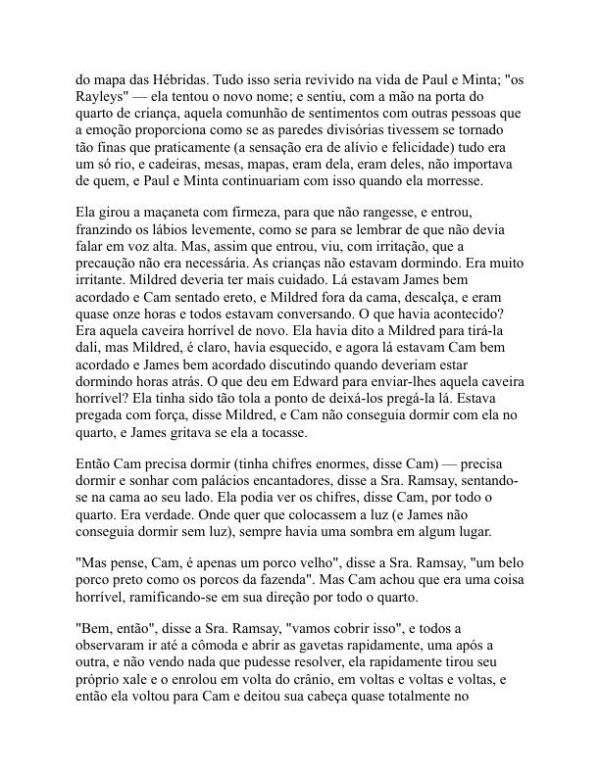 do mapa das Hébridas. Tudo isso seria revivido na vida de Paul e Minta; "os Rayleys" — ela tentou o novo nome; e sentiu, com a mão na porta do quarto de criança, aquela comunhão de sentimentos com outras pessoas que a emoção proporciona como se as paredes divisórias tivessem se tornado tão finas que praticamente (a sensação era de alívio e felicidade) tudo era um só rio, e cadeiras, mesas, mapas, eram dela, eram deles, não importava de quem, e Paul e Minta continuariam com isso quando ela morresse.

Ela girou a maçaneta com firmeza, para que não rangesse, e entrou, franzindo os lábios levemente, como se para se lembrar de que não devia falar em voz alta. Mas, assim que entrou, viu, com irritação, que a precaução não era necessária. As crianças não estavam dormindo. Era muito irritante. Mildred deveria ter mais cuidado. Lá estavam James bem acordado e Cam sentado ereto, e Mildred fora da cama, descalça, e eram quase onze horas e todos estavam conversando. O que havia acontecido? Era aquela caveira horrível de novo. Ela havia dito a Mildred para tirá-la dali, mas Mildred, é claro, havia esquecido, e agora lá estavam Cam bem acordado e James bem acordado discutindo quando deveriam estar dormindo horas atrás. O que deu em Edward para enviar-lhes aquela caveira horrível? Ela tinha sido tão tola a ponto de deixá-los pregá-la lá. Estava pregada com força, disse Mildred, e Cam não conseguia dormir com ela no quarto, e James gritava se ela a tocasse.

Então Cam precisa dormir (tinha chifres enormes, disse Cam) — precisa dormir e sonhar com palácios encantadores, disse a Sra. Ramsay, sentando-se na cama ao seu lado. Ela podia ver os chifres, disse Cam, por todo o quarto. Era verdade. Onde quer que colocassem a luz (e James não conseguia dormir sem luz), sempre havia uma sombra em algum lugar.

"Mas pense, Cam, é apenas um porco velho", disse a Sra. Ramsay, "um belo porco preto como os porcos da fazenda". Mas Cam achou que era uma coisa horrível, ramificando-se em sua direção por todo o quarto.

"Bem, então", disse a Sra. Ramsay, "vamos cobrir isso", e todos a observaram ir até a cômoda e abrir as gavetas rapidamente, uma após a outra, e não vendo nada que pudesse resolver, ela rapidamente tirou seu próprio xale e o enrolou em volta do crânio, em voltas e voltas e voltas, e então ela voltou para Cam e deitou sua cabeça quase totalmente no